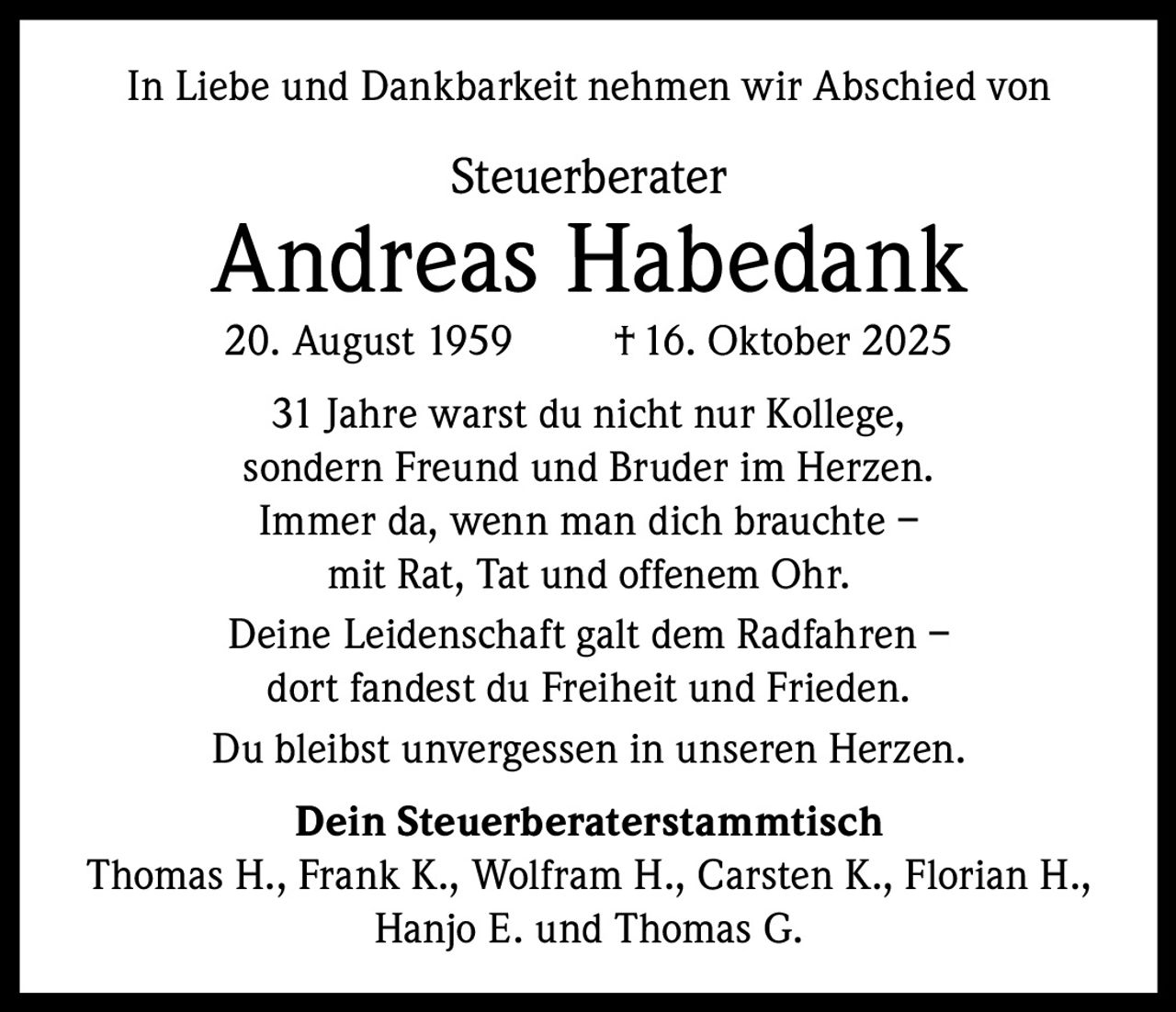 In Liebe und Dankbarkeit nehmen wir Abschied von

Steuerberater

Andreas Habedank

20. August 1959 † 16. Oktober 2025

31 Jahre warst du nicht nur Kollege, sondern Freund und Bruder im Herzen. Immer da, wenn man dich brauchte – mit Rat, Tat und offenem Ohr.

Deine Leidenschaft galt dem Radfahren – dort fandest du Freiheit und Frieden.

Du bleibst unvergessen in unseren Herzen.

Dein Steuerberaterstammtisch
Thomas H., Frank K., Wolfram H., Carsten K., Florian H., Hanjo E. und Thomas G.